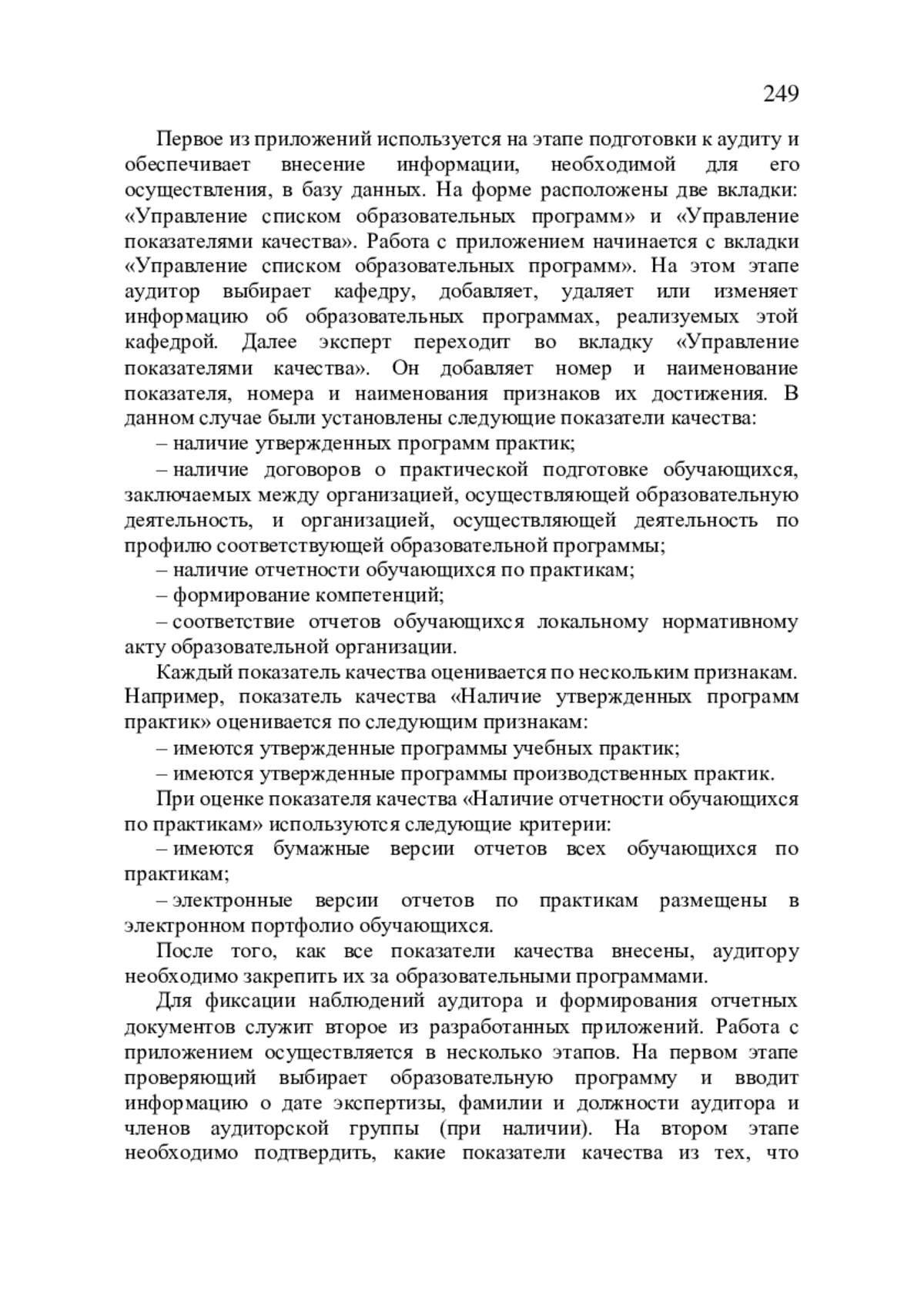 249

Первое из приложений используется на этапе подготовки к аудиту и обеспечивает внесение информации, необходимой для его осуществления, в базу данных. На форме расположены две вкладки: «Управление списком образовательных программ» и «Управление показателями качества». Работа с приложением начинается с вкладки «Управление списком образовательных программ». На этом этапе аудитор выбирает кафедру, добавляет, удаляет или изменяет информацию об образовательных программах, реализуемых этой кафедрой. Далее эксперт переходит во вкладку «Управление показателями качества». Он добавляет номер и наименование показателя, номера и наименования признаков их достижения. В данном случае были установлены следующие показатели качества:

– наличие утвержденных программ практик;

– наличие договоров о практической подготовке обучающихся, заключаемых между организацией, осуществляющей образовательную деятельность, и организацией, осуществляющей деятельность по профилю соответствующей образовательной программы;

– наличие отчетности обучающихся по практикам;

– формирование компетенций;

– соответствие отчетов обучающихся локальному нормативному акту образовательной организации.

Каждый показатель качества оценивается по нескольким признакам. Например, показатель качества «Наличие утвержденных программ практик» оценивается по следующим признакам:

– имеются утвержденные программы учебных практик;

– имеются утвержденные программы производственных практик.

При оценке показателя качества «Наличие отчетности обучающихся по практикам» используются следующие критерии:

– имеются бумажные версии отчетов всех обучающихся по практикам;

– электронные версии отчетов по практикам размещены в электронном портфолио обучающихся.

После того, как все показатели качества внесены, аудитору необходимо закрепить их за образовательными программами.

Для фиксации наблюдений аудитора и формирования отчетных документов служит второе из разработанных приложений. Работа с приложением осуществляется в несколько этапов. На первом этапе проверяющий выбирает образовательную программу и вводит информацию о дате экспертизы, фамилии и должности аудитора и членов аудиторской группы (при наличии). На втором этапе необходимо подтвердить, какие показатели качества из тех, что